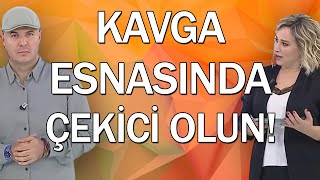 KAVGA ESNASINDA ÇEKİCİ OLUN!